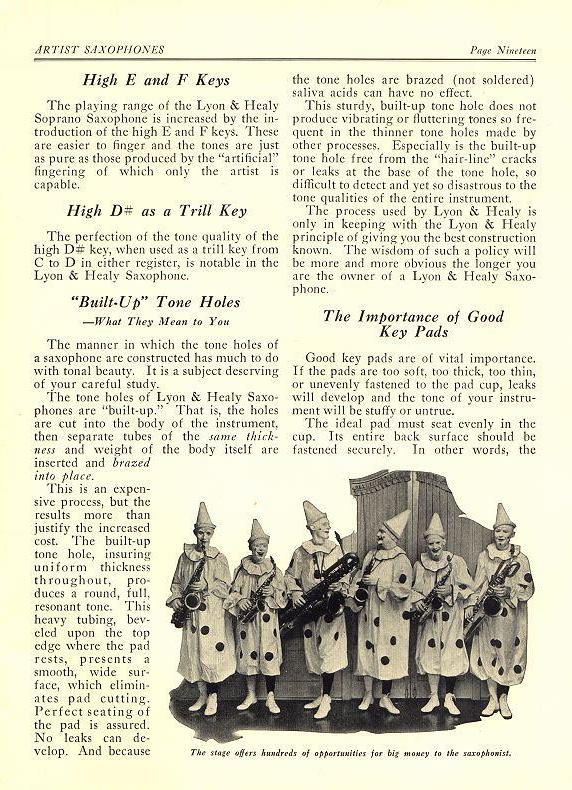 ARTIST SAXOPHONES

Page Nineteen

High E and F Keys

The playing range of the Lyon & Healy Soprano Saxophone is increased by the introduction of the high E and F keys. These are easier to finger and the tones are just as pure as those produced by the "artificial" fingering of which only the artist is capable.

High D# as a Trill Key

The perfection of the tone quality of the high D# key, when used as a trill key from C to D in either register, is notable in the Lyon & Healy Saxophone.

"Built-Up" Tone Holes

—What They Mean to You

The manner in which the tone holes of a saxophone are constructed has much to do with tonal beauty. It is a subject deserving of your careful study.

The tone holes of Lyon & Healy Saxophones are "built-up." That is, the holes are cut into the body of the instrument, then separate tubes of the same thickness and weight of the body itself are inserted and brazed into place.

This is an expensive process, but the results more than justify the increased cost. The built-up tone hole, insuring uniform thickness throughout, produces a round, full, resonant tone. This heavy tubing, beveled upon the top edge where the pad rests, presents a smooth, wide surface, which eliminates pad cutting. Perfect seating of the pad is assured. No leaks can develop. And because the tone holes are brazed (not soldered) saliva acids can have no effect.

This sturdy, built-up tone hole does not produce vibrating or fluttering tones so frequent in the thinner tone holes made by other processes. Especially is the built-up tone hole free from the "hair-line" cracks or leaks at the base of the tone hole, so difficult to detect and yet so disastrous to the tone qualities of the entire instrument.

The process used by Lyon & Healy is only in keeping with the Lyon & Healy principle of giving you the best construction known. The wisdom of such a policy will be more and more obvious the longer you are the owner of a Lyon & Healy Saxophone.

The Importance of Good Key Pads

Good key pads are of vital importance. If the pads are too soft, too thick, too thin, or unevenly fastened to the pad cup, leaks will develop and the tone of your instrument will be stuffy or untrue.

The ideal pad must seat evenly in the cup. Its entire back surface should be fastened securely. In other words, the

The stage offers hundreds of opportunities for big money to the saxophonist.